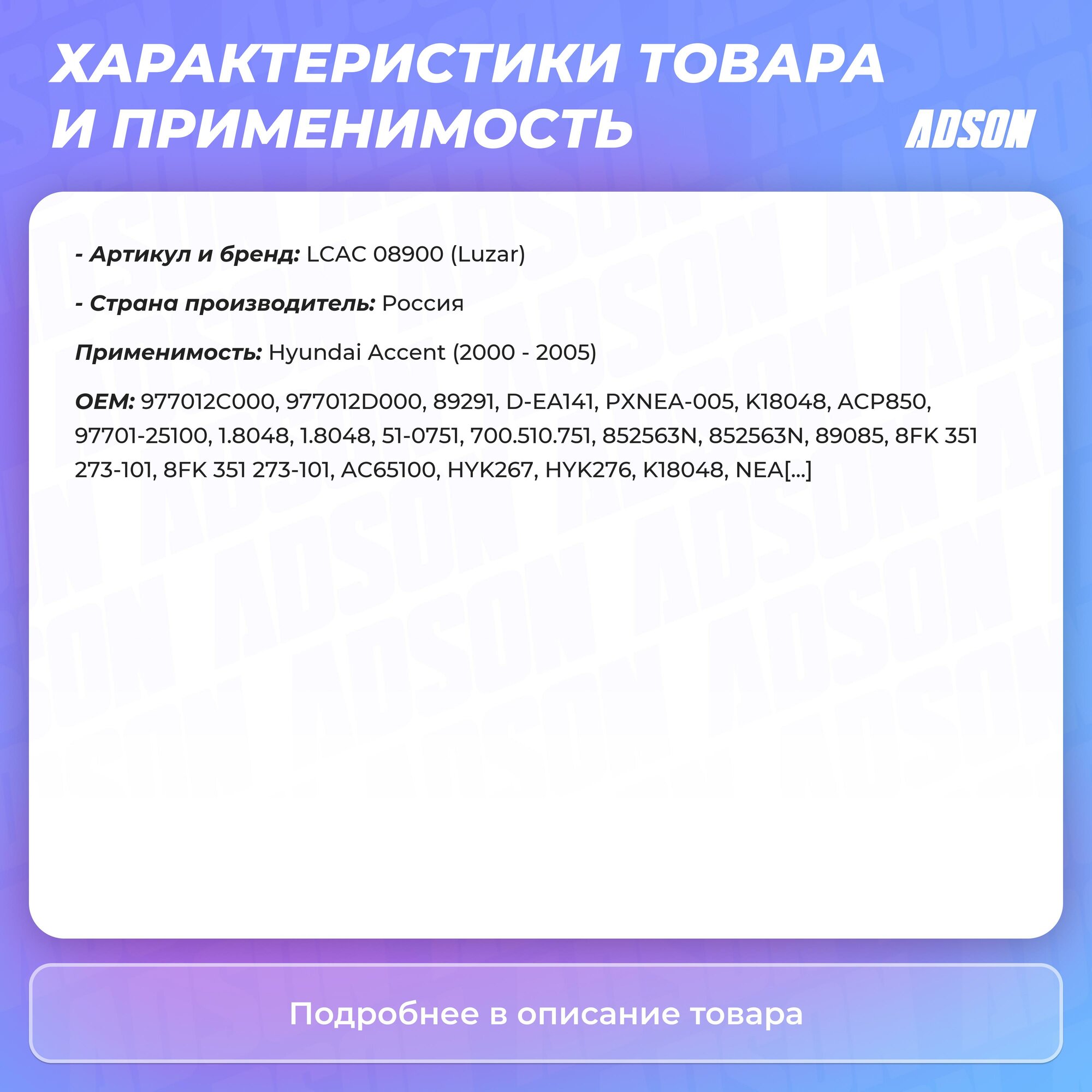 ХАРАКТЕРИСТИКИ ТОВАРА И ПРИМЕНИМОСТЬ

ADSON

- Артикул и бренд: LCAC 08900 (Luzar)

- Страна производитель: Россия

Применимость: Hyundai Accent (2000 - 2005)

OEM: 977012C000, 977012D000, 89291, D-EA141, PXNEA-005, K18048, ACP850, 97701-25100, 1.8048, 1.8048, 51-0751, 700.510.751, 852563N, 852563N, 89085, 8FK 351 273-101, 8FK 351 273-101, AC65100, HYK267, HYK276, K18048, NEA[...]

Подробнее в описание товара